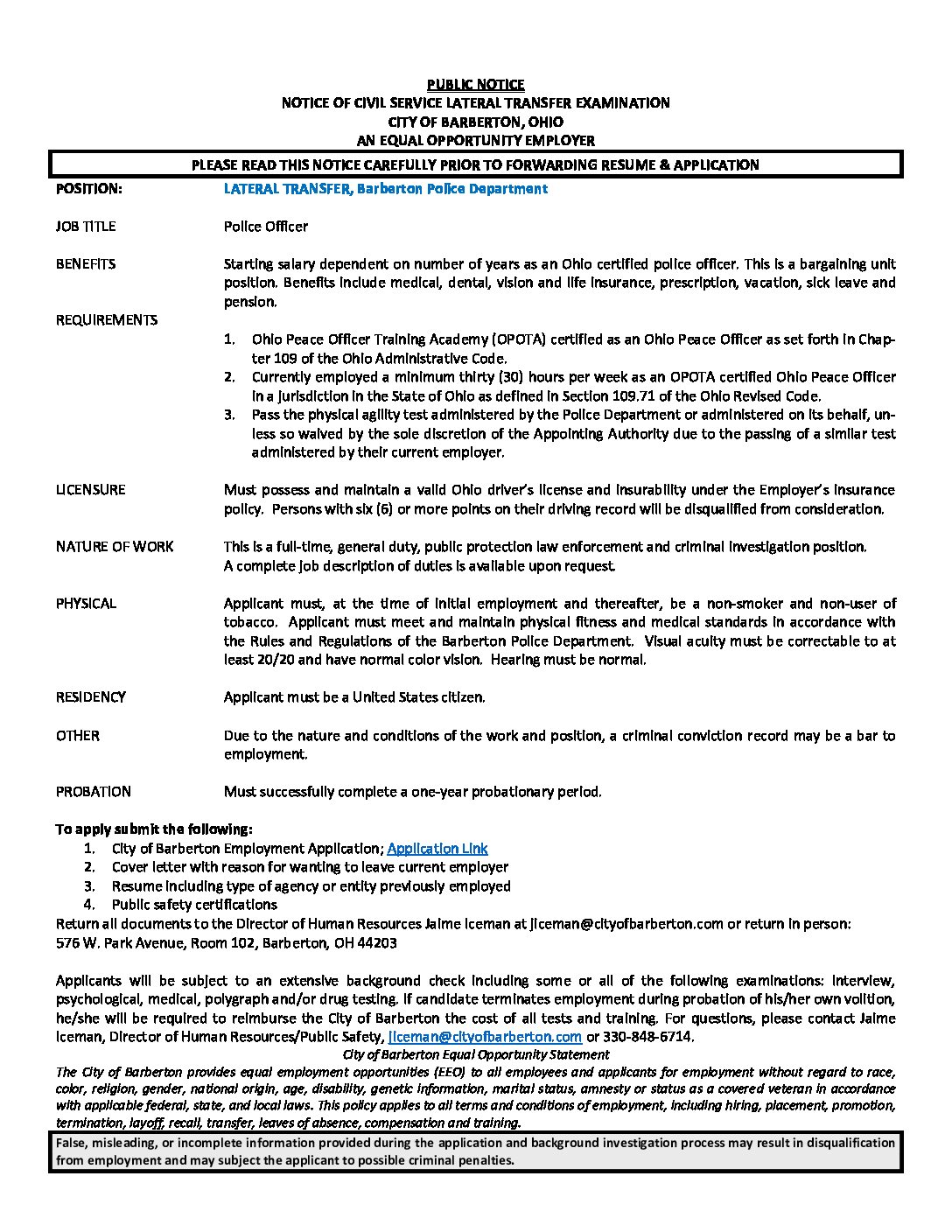 PUBLIC NOTICE
NOTICE OF CIVIL SERVICE LATERAL TRANSFER EXAMINATION
CITY OF BARBERTON, OHIO
AN EQUAL OPPORTUNITY EMPLOYER

PLEASE READ THIS NOTICE CAREFULLY PRIOR TO FORWARDING RESUME & APPLICATION

POSITION: LATERAL TRANSFER, Barberton Police Department

JOB TITLE Police Officer

BENEFITS Starting salary dependent on number of years as an Ohio certified police officer. This is a bargaining unit position. Benefits include medical, dental, vision and life insurance, prescription, vacation, sick leave and pension.

REQUIREMENTS
1. Ohio Peace Officer Training Academy (OPOTA) certified as an Ohio Peace Officer as set forth in Chapter 109 of the Ohio Administrative Code.
2. Currently employed a minimum thirty (30) hours per week as an OPOTA certified Ohio Peace Officer in a jurisdiction in the State of Ohio as defined in Section 109.71 of the Ohio Revised Code.
3. Pass the physical agility test administered by the Police Department or administered on its behalf, unless so waived by the sole discretion of the Appointing Authority due to the passing of a similar test administered by their current employer.

LICENSURE Must possess and maintain a valid Ohio driver's license and insurability under the Employer's insurance policy. Persons with six (6) or more points on their driving record will be disqualified from consideration.

NATURE OF WORK This is a full-time, general duty, public protection law enforcement and criminal investigation position. A complete job description of duties is available upon request.

PHYSICAL Applicant must, at the time of initial employment and thereafter, be a non-smoker and non-user of tobacco. Applicant must meet and maintain physical fitness and medical standards in accordance with the Rules and Regulations of the Barberton Police Department. Visual acuity must be correctable to at least 20/20 and have normal color vision. Hearing must be normal.

RESIDENCY Applicant must be a United States citizen.

OTHER Due to the nature and conditions of the work and position, a criminal conviction record may be a bar to employment.

PROBATION Must successfully complete a one-year probationary period.

To apply submit the following:
1. City of Barberton Employment Application; Application Link
2. Cover letter with reason for wanting to leave current employer
3. Resume including type of agency or entity previously employed
4. Public safety certifications
Return all documents to the Director of Human Resources Jaime Iceman at jiceman@cityofbarberton.com or return in person: 576 W. Park Avenue, Room 102, Barberton, OH 44203

Applicants will be subject to an extensive background check including some or all of the following examinations: interview, psychological, medical, polygraph and/or drug testing. If candidate terminates employment during probation of his/her own volition, he/she will be required to reimburse the City of Barberton the cost of all tests and training. For questions, please contact Jaime Iceman, Director of Human Resources/Public Safety, jiceman@cityofbarberton.com or 330-848-6714.

City of Barberton Equal Opportunity Statement
The City of Barberton provides equal employment opportunities (EEO) to all employees and applicants for employment without regard to race, color, religion, gender, national origin, age, disability, genetic information, marital status, amnesty or status as a covered veteran in accordance with applicable federal, state, and local laws. This policy applies to all terms and conditions of employment, including hiring, placement, promotion, termination, layoff, recall, transfer, leaves of absence, compensation and training.

False, misleading, or incomplete information provided during the application and background investigation process may result in disqualification from employment and may subject the applicant to possible criminal penalties.